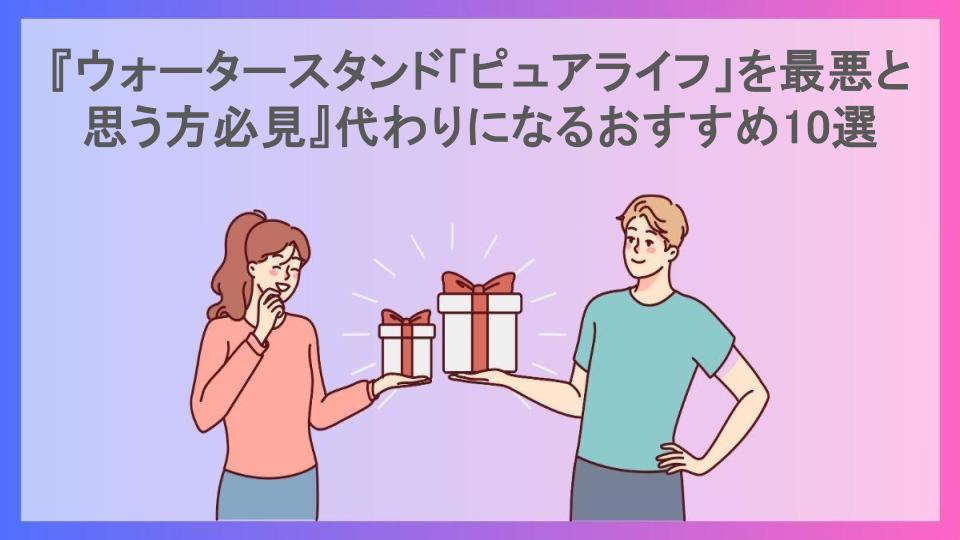 『ウォータースタンド「ピュアライフ」を最悪と思う方必見』代わりになるおすすめ10選